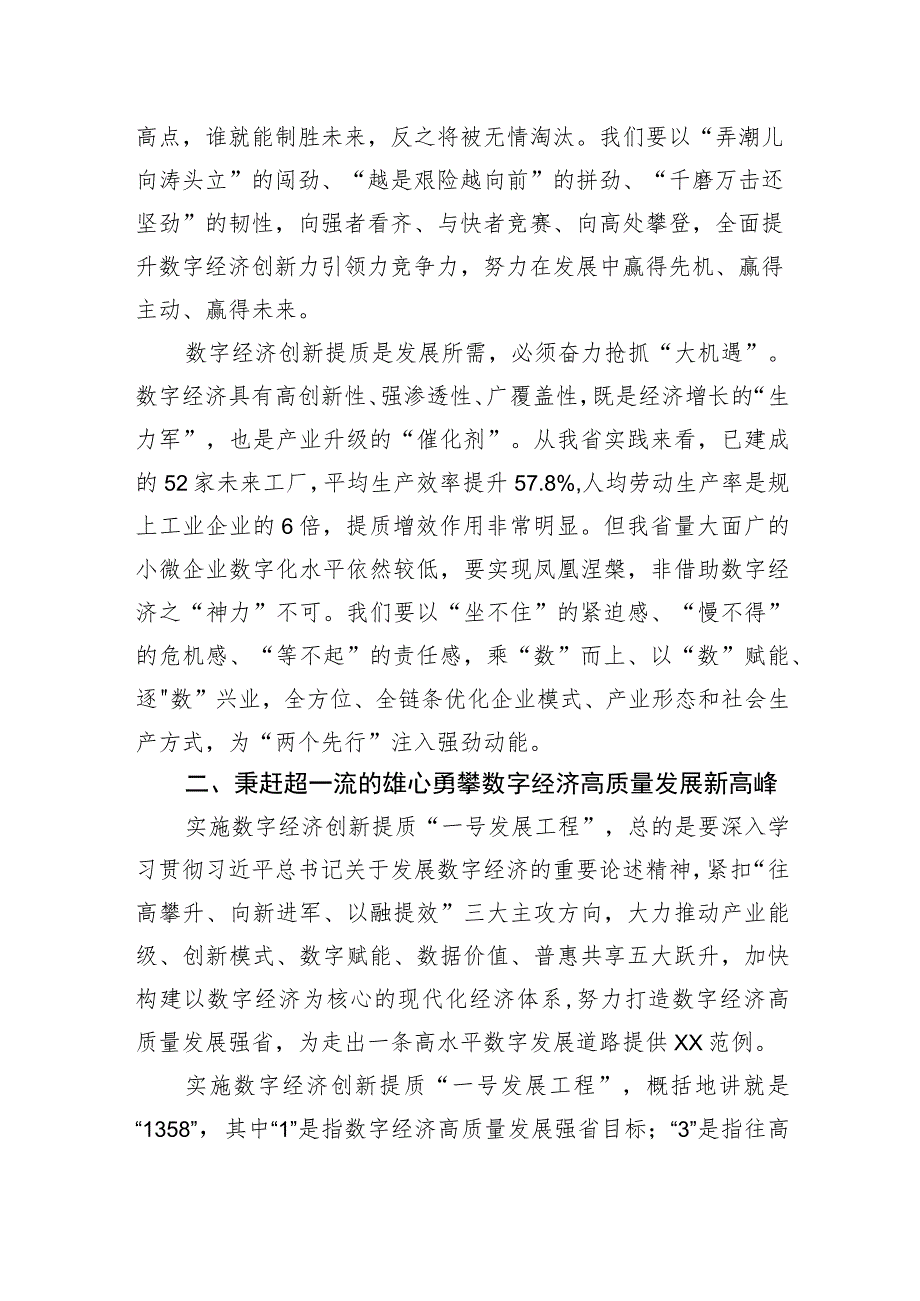 高点，谁就能制胜未来，反之将被无情淘汰。我们要以“弄潮儿向涛头立”的闯劲、“越是艰险越向前”的拼劲、“千磨万击还坚劲”的韧性，向强者看齐、与快者竞赛、向高处攀登，全面提升数字经济创新力引领力竞争力，努力在发展中赢得先机、赢得主动、赢得未来。

数字经济创新提质是发展所需，必须奋力抢抓“大机遇”。数字经济具有高创新性、强渗透性、广覆盖性，既是经济增长的“生力军”，也是产业升级的“催化剂”。从我省实践来看，已建成的52家未来工厂，平均生产效率提升57.8%,人均劳动生产率是规上工业企业的6倍，提质增效作用非常明显。但我省量大面广的小微企业数字化水平依然较低，要实现凤凰涅槃，非借助数字经济之“神力”不可。我们要以“坐不住”的紧迫感、“慢不得”的危机感、“等不起”的责任感，乘“数”而上、以“数”赋能、逐"数”兴业，全方位、全链条优化企业模式、产业形态和社会生产方式，为“两个先行”注入强劲动能。

二、秉赶超一流的雄心勇攀数字经济高质量发展新高峰

实施数字经济创新提质“一号发展工程”，总的是要深入学习贯彻习近平总书记关于发展数字经济的重要论述精神，紧扣“往高攀升、向新进军、以融提效”三大主攻方向，大力推动产业能级、创新模式、数字赋能、数据价值、普惠共享五大跃升，加快构建以数字经济为核心的现代化经济体系,努力打造数字经济高质量发展强省，为走出一条高水平数字发展道路提供XX范例。

实施数字经济创新提质“一号发展工程”，概括地讲就是“1358”，其中“1”是指数字经济高质量发展强省目标；“3”是指往高